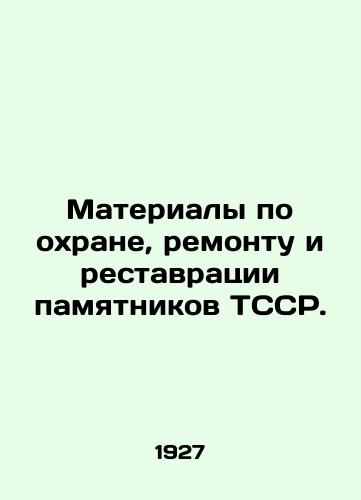 Материалы по охране, ремонту и реставрации памятников ТССР.

1927